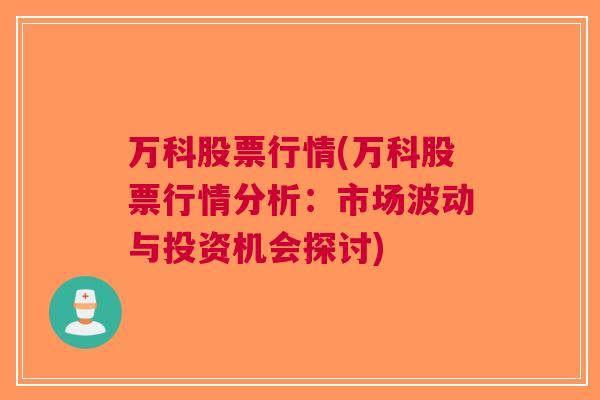 万科股票行情(万科股票行情分析：市场波动与投资机会探讨)